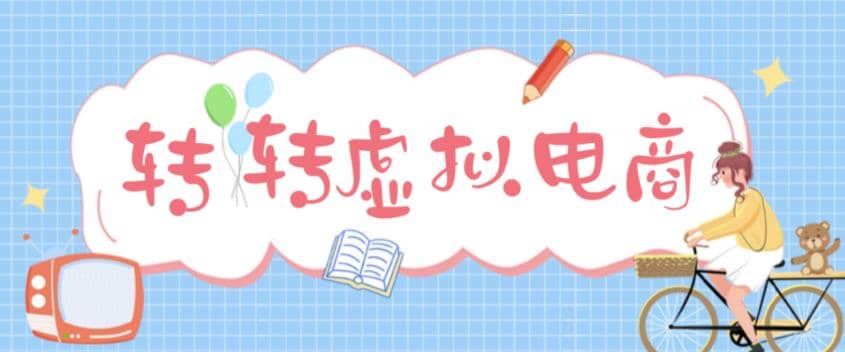 转转虚拟电商